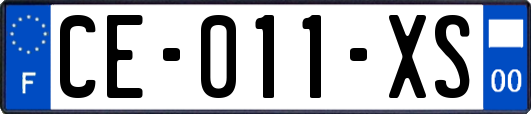 F
CE-011-XS
00